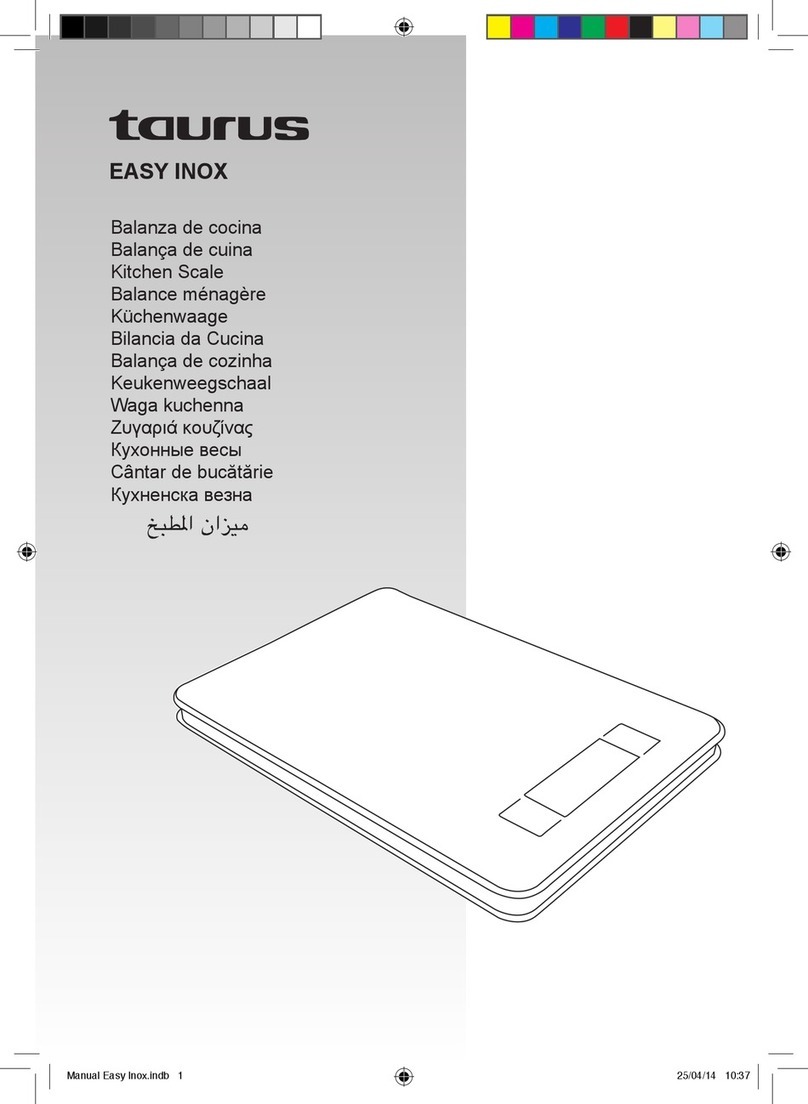 taurus

EASY INOX

Balanza de cocina
Balança de cuina
Kitchen Scale
Balance ménagère
Küchenwaage
Bilancia da Cucina
Balança de cozinha
Keukenweegschaal
Waga kuchenna
Ζυγαριά κουζίνας
Кухонные весы
Cântar de bucătărie
Кухненска везна
ميزان المطبخ

Manual Easy Inox.indb 1 25/04/14 10:37